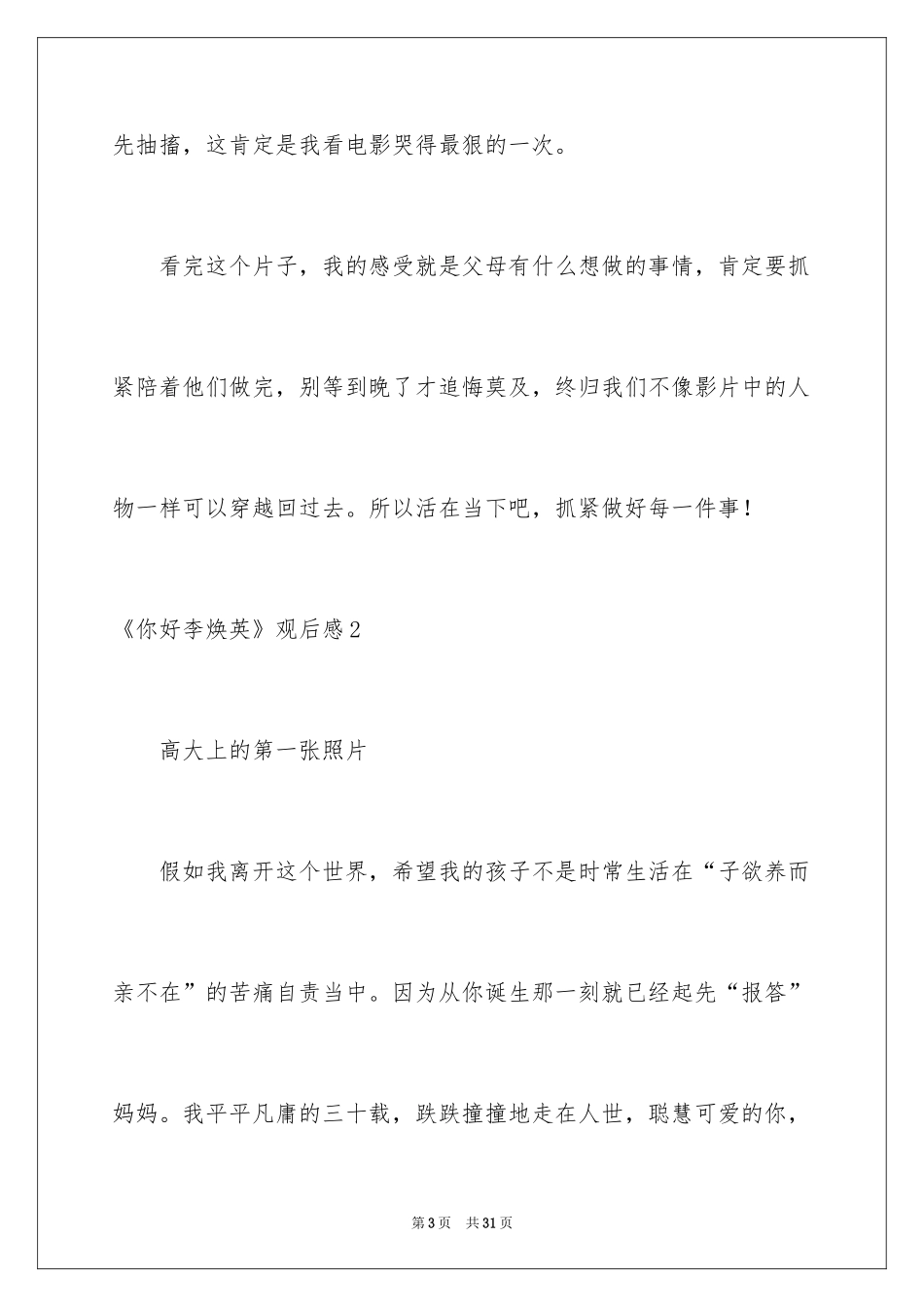 先抽搐，这肯定是我看电影哭得最狠的一次。

看完这个片子，我的感受就是父母有什么想做的事情，肯定要抓紧陪着他们做完，别等到晚了才追悔莫及，终归我们不像影片中的人物一样可以穿越回过去。所以活在当下吧，抓紧做好每一件事！

《你好李焕英》观后感2

高大上的第一张照片

假如我离开这个世界，希望我的孩子不是时常生活在“子欲养而亲不在”的苦痛自责当中。因为从你诞生那一刻就已经起先“报答”妈妈。我平平凡庸的三十载，跌跌撞撞地走在人世，聪慧可爱的你，

第3页 共31页